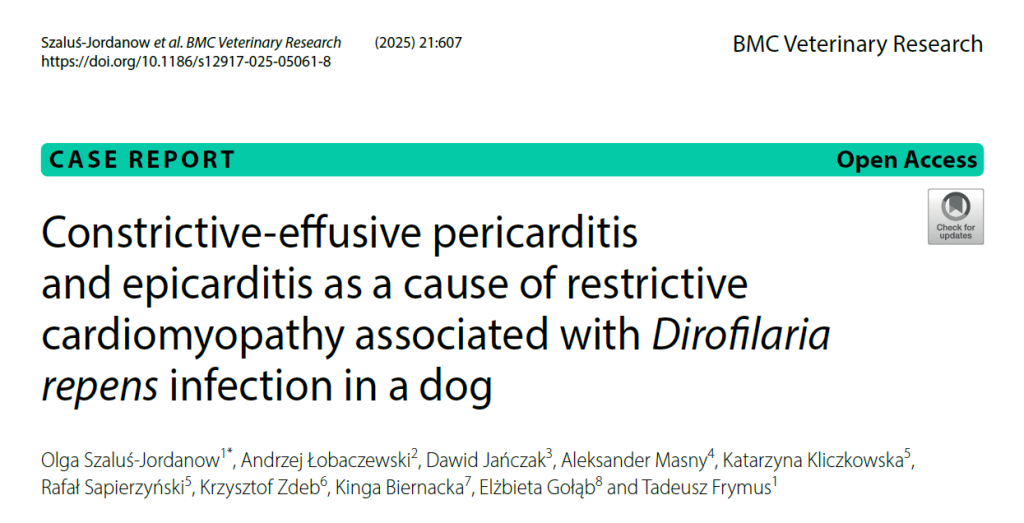 Szaluś-Jordanow et al. BMC Veterinary Research (2025) 21:607
https://doi.org/10.1186/s12917-025-05061-8

BMC Veterinary Research

CASE REPORT

Open Access

Check for updates

Constrictive-effusive pericarditis and epicarditis as a cause of restrictive cardiomyopathy associated with Dirofilaria repens infection in a dog

Olga Szaluś-Jordanow$^{1*}$, Andrzej Łobaczewski$^{2}$, Dawid Jańczak$^{3}$, Aleksander Masny$^{4}$, Katarzyna Kliczkowska$^{5}$, Rafał Sapierzyński$^{5}$, Krzysztof Zdeb$^{6}$, Kinga Biernacka$^{7}$, Elżbieta Gołąb$^{8}$ and Tadeusz Frymus$^{1}$